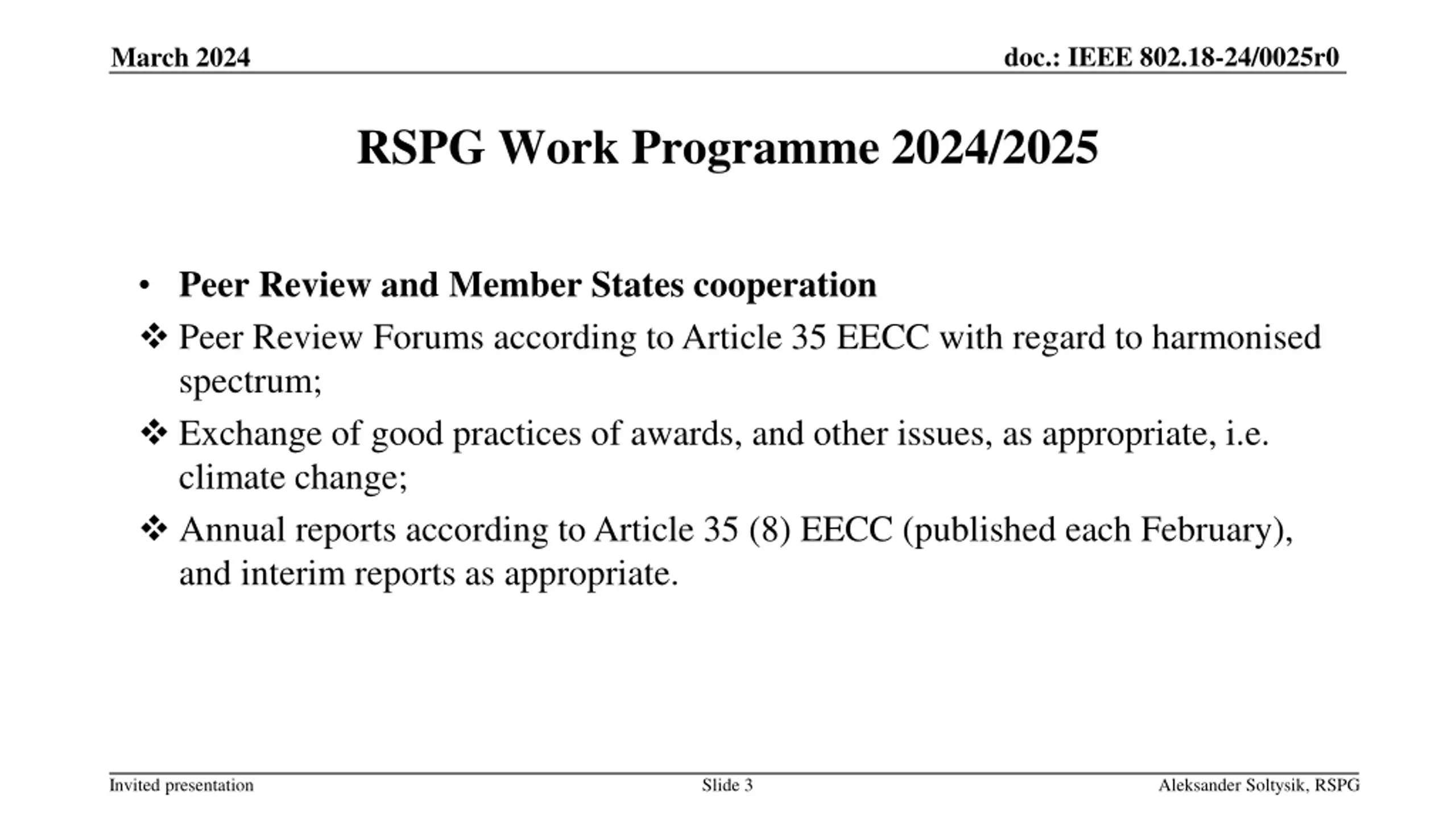 March 2024

doc.: IEEE 802.18-24/0025r0

RSPG Work Programme 2024/2025

• Peer Review and Member States cooperation

❖ Peer Review Forums according to Article 35 EECC with regard to harmonised spectrum;

❖ Exchange of good practices of awards, and other issues, as appropriate, i.e. climate change;

❖ Annual reports according to Article 35 (8) EECC (published each February), and interim reports as appropriate.

Invited presentation

Slide 3

Aleksander Soltysik, RSPG